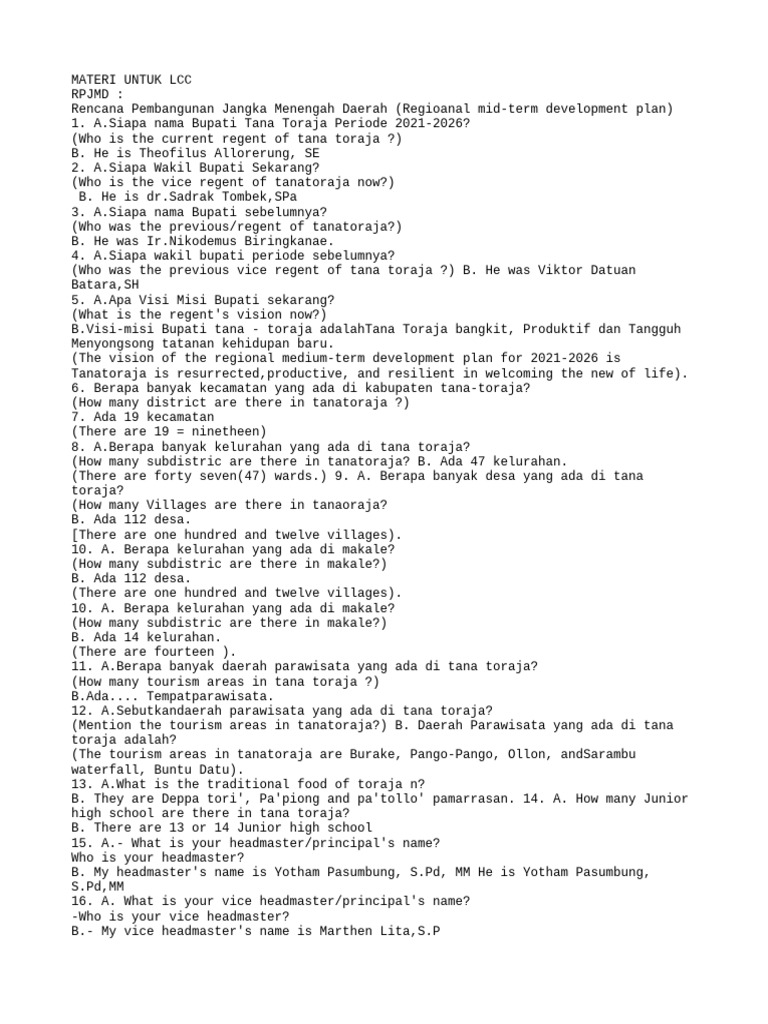 MATERI UNTUK LCC
RPJMD :
Rencana Pembangunan Jangka Menengah Daerah (Regioanal mid-term development plan)
1. A.Siapa nama Bupati Tana Toraja Periode 2021-2026?
(Who is the current regent of tana toraja ?)
B. He is Theofilus Allorerung, SE
2. A.Siapa Wakil Bupati Sekarang?
(Who is the vice regent of tanatoraja now?)
B. He is dr.Sadrak Tombek,SPa
3. A.Siapa nama Bupati sebelumnya?
(Who was the previous/regent of tanatoraja?)
B. He was Ir.Nikodemus Biringkanae.
4. A.Siapa wakil bupati periode sebelumnya?
(Who was the previous vice regent of tana toraja ?) B. He was Viktor Datuan Batara,SH
5. A.Apa Visi Misi Bupati sekarang?
(What is the regent's vision now?)
B.Visi-misi Bupati tana - toraja adalahTana Toraja bangkit, Produktif dan Tangguh Menyongsong tatanan kehidupan baru.
(The vision of the regional medium-term development plan for 2021-2026 is Tanatoraja is resurrected,productive, and resilient in welcoming the new of life).
6. Berapa banyak kecamatan yang ada di kabupaten tana-toraja?
(How many district are there in tanatoraja ?)
7. Ada 19 kecamatan
(There are 19 = ninetheen)
8. A.Berapa banyak kelurahan yang ada di tana toraja?
(How many subdistric are there in tanatoraja? B. Ada 47 kelurahan.
(There are forty seven(47) wards.) 9. A. Berapa banyak desa yang ada di tana toraja?
(How many Villages are there in tanaoraja?
B. Ada 112 desa.
[There are one hundred and twelve villages).
10. A. Berapa kelurahan yang ada di makale?
(How many subdistric are there in makale?)
B. Ada 112 desa.
(There are one hundred and twelve villages).
10. A. Berapa kelurahan yang ada di makale?
(How many subdistric are there in makale?)
B. Ada 14 kelurahan.
(There are fourteen ).
11. A.Berapa banyak daerah parawisata yang ada di tana toraja?
(How many tourism areas in tana toraja ?)
B.Ada.... Tempatparawisata.
12. A.Sebutkandaerah parawisata yang ada di tana toraja?
(Mention the tourism areas in tanatoraja?) B. Daerah Parawisata yang ada di tana toraja adalah?
(The tourism areas in tanatoraja are Burake, Pango-Pango, Ollon, andSarambu waterfall, Buntu Datu).
13. A.What is the traditional food of toraja n?
B. They are Deppa tori', Pa'piong and pa'tollo' pamarrasan. 14. A. How many Junior high school are there in tana toraja?
B. There are 13 or 14 Junior high school
15. A.- What is your headmaster/principal's name?
Who is your headmaster?
B. My headmaster's name is Yotham Pasumbung, S.Pd, MM He is Yotham Pasumbung, S.Pd,MM
16. A. What is your vice headmaster/principal's name?
-Who is your vice headmaster?
B.- My vice headmaster's name is Marthen Lita,S.P